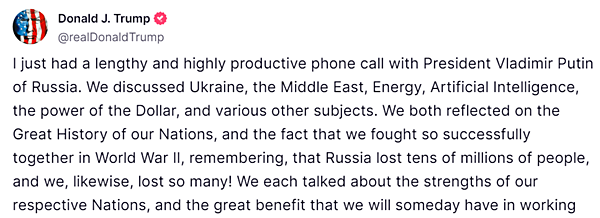 Donald J. Trump
@realDonaldTrump

I just had a lengthy and highly productive phone call with President Vladimir Putin of Russia. We discussed Ukraine, the Middle East, Energy, Artificial Intelligence, the power of the Dollar, and various other subjects. We both reflected on the Great History of our Nations, and the fact that we fought so successfully together in World War II, remembering, that Russia lost tens of millions of people, and we, likewise, lost so many! We each talked about the strengths of our respective Nations, and the great benefit that we will someday have in working